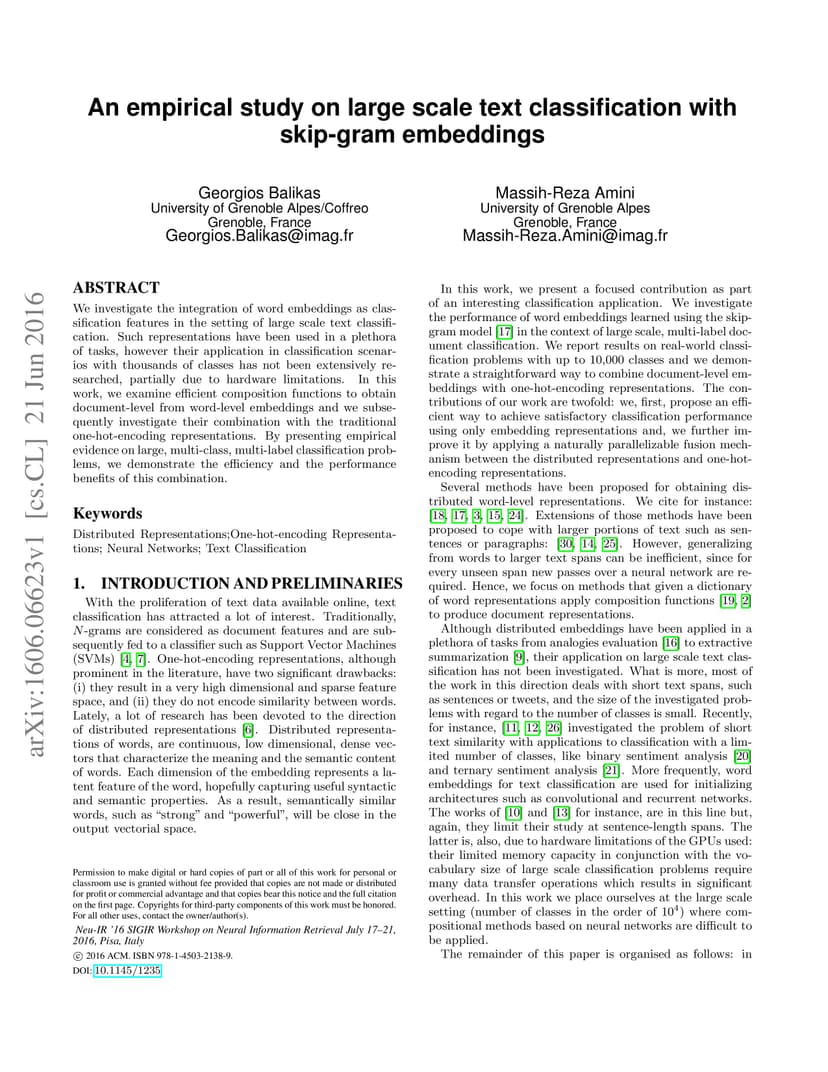 An empirical study on large scale text classification with skip-gram embeddings

Georgios Balikas
University of Grenoble Alpes/Coffreo
Grenoble, France
Georgios.Balikas@imag.fr

Massih-Reza Amini
University of Grenoble Alpes
Grenoble, France
Massih-Reza.Amini@imag.fr

arXiv:1606.06623v1 [cs.CL] 21 Jun 2016

ABSTRACT
We investigate the integration of word embeddings as classification features in the setting of large scale text classification. Such representations have been used in a plethora of tasks, however their application in classification scenarios with thousands of classes has not been extensively researched, partially due to hardware limitations. In this work, we examine efficient composition functions to obtain document-level from word-level embeddings and we subsequently investigate their combination with the traditional one-hot-encoding representations. By presenting empirical evidence on large, multi-class, multi-label classification problems, we demonstrate the efficiency and the performance benefits of this combination.

Keywords
Distributed Representations;One-hot-encoding Representations; Neural Networks; Text Classification

1. INTRODUCTION AND PRELIMINARIES
With the proliferation of text data available online, text classification has attracted a lot of interest. Traditionally, $N$-grams are considered as document features and are subsequently fed to a classifier such as Support Vector Machines (SVMs) [4, 7]. One-hot-encoding representations, although prominent in the literature, have two significant drawbacks: (i) they result in a very high dimensional and sparse feature space, and (ii) they do not encode similarity between words. Lately, a lot of research has been devoted to the direction of distributed representations [6]. Distributed representations of words, are continuous, low dimensional, dense vectors that characterize the meaning and the semantic content of words. Each dimension of the embedding represents a latent feature of the word, hopefully capturing useful syntactic and semantic properties. As a result, semantically similar words, such as “strong” and “powerful”, will be close in the output vectorial space.

Permission to make digital or hard copies of part or all of this work for personal or classroom use is granted without fee provided that copies are not made or distributed for profit or commercial advantage and that copies bear this notice and the full citation on the first page. Copyrights for third-party components of this work must be honored. For all other uses, contact the owner/author(s).
Neu-IR '16 SIGIR Workshop on Neural Information Retrieval July 17–21, 2016, Pisa, Italy
© 2016 ACM. ISBN 978-1-4503-2138-9.
DOI: 10.1145/1235

In this work, we present a focused contribution as part of an interesting classification application. We investigate the performance of word embeddings learned using the skip-gram model [17] in the context of large scale, multi-label document classification. We report results on real-world classification problems with up to 10,000 classes and we demonstrate a straightforward way to combine document-level embeddings with one-hot-encoding representations. The contributions of our work are twofold: we, first, propose an efficient way to achieve satisfactory classification performance using only embedding representations and, we further improve it by applying a naturally parallelizable fusion mechanism between the distributed representations and one-hot-encoding representations.
Several methods have been proposed for obtaining distributed word-level representations. We cite for instance: [18, 17, 3, 15, 24]. Extensions of those methods have been proposed to cope with larger portions of text such as sentences or paragraphs: [30, 14, 25]. However, generalizing from words to larger text spans can be inefficient, since for every unseen span new passes over a neural network are required. Hence, we focus on methods that given a dictionary of word representations apply composition functions [19, 2] to produce document representations.
Although distributed embeddings have been applied in a plethora of tasks from analogies evaluation [16] to extractive summarization [9], their application on large scale text classification has not been investigated. What is more, most of the work in this direction deals with short text spans, such as sentences or tweets, and the size of the investigated problems with regard to the number of classes is small. Recently, for instance, [11, 12, 26] investigated the problem of short text similarity with applications to classification with a limited number of classes, like binary sentiment analysis [20] and ternary sentiment analysis [21]. More frequently, word embeddings for text classification are used for initializing architectures such as convolutional and recurrent networks. The works of [10] and [13] for instance, are in this line but, again, they limit their study at sentence-length spans. The latter is, also, due to hardware limitations of the GPUs used: their limited memory capacity in conjunction with the vocabulary size of large scale classification problems require many data transfer operations which results in significant overhead. In this work we place ourselves at the large scale setting (number of classes in the order of $10^4$) where compositional methods based on neural networks are difficult to be applied.
The remainder of this paper is organised as follows: in